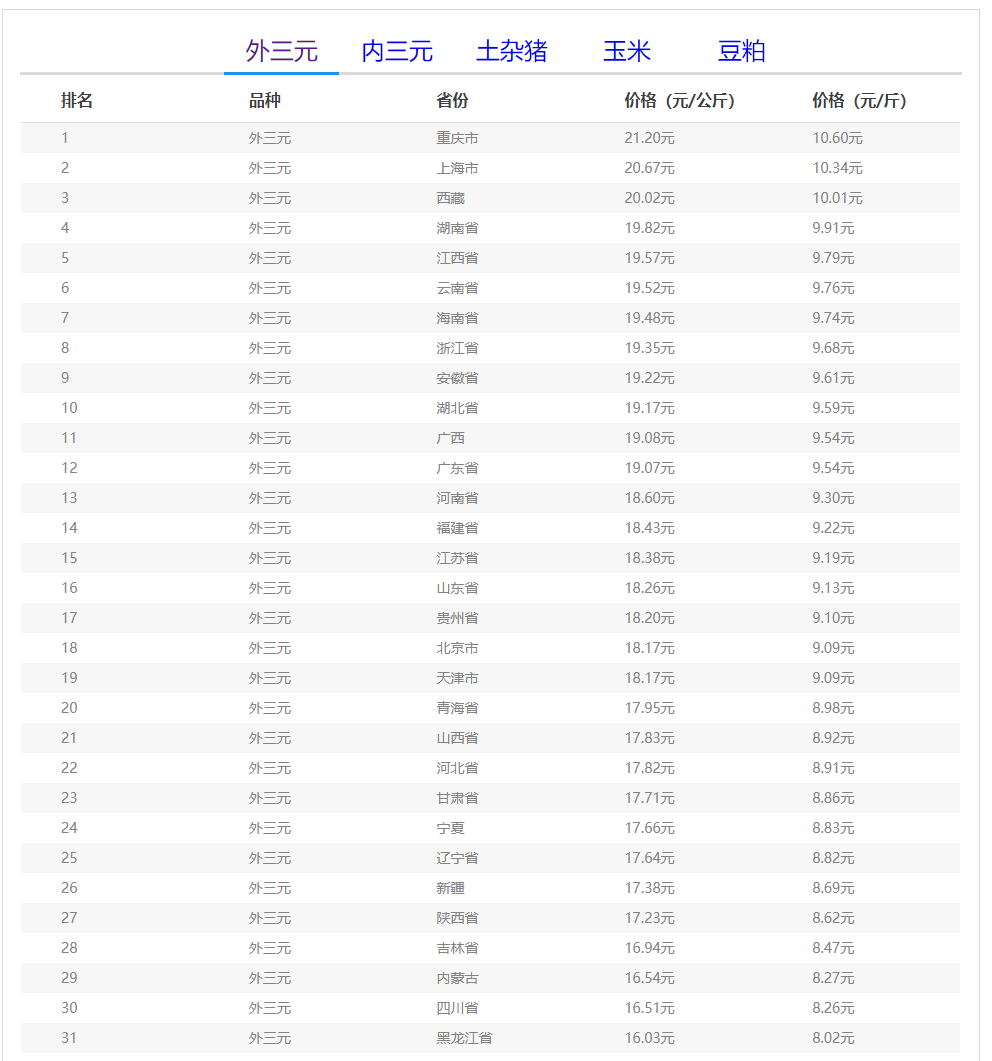 外三元 内三元 土杂猪 玉米 豆粕

| 排名 | 品种 | 省份 | 价格（元/公斤） | 价格（元/斤） |
|---|---|---|---|---|
| 1 | 外三元 | 重庆市 | 21.20元 | 10.60元 |
| 2 | 外三元 | 上海市 | 20.67元 | 10.34元 |
| 3 | 外三元 | 西藏 | 20.02元 | 10.01元 |
| 4 | 外三元 | 湖南省 | 19.82元 | 9.91元 |
| 5 | 外三元 | 江西省 | 19.57元 | 9.79元 |
| 6 | 外三元 | 云南省 | 19.52元 | 9.76元 |
| 7 | 外三元 | 海南省 | 19.48元 | 9.74元 |
| 8 | 外三元 | 浙江省 | 19.35元 | 9.68元 |
| 9 | 外三元 | 安徽省 | 19.22元 | 9.61元 |
| 10 | 外三元 | 湖北省 | 19.17元 | 9.59元 |
| 11 | 外三元 | 广西 | 19.08元 | 9.54元 |
| 12 | 外三元 | 广东省 | 19.07元 | 9.54元 |
| 13 | 外三元 | 河南省 | 18.60元 | 9.30元 |
| 14 | 外三元 | 福建省 | 18.43元 | 9.22元 |
| 15 | 外三元 | 江苏省 | 18.38元 | 9.19元 |
| 16 | 外三元 | 山东省 | 18.26元 | 9.13元 |
| 17 | 外三元 | 贵州省 | 18.20元 | 9.10元 |
| 18 | 外三元 | 北京市 | 18.17元 | 9.09元 |
| 19 | 外三元 | 天津市 | 18.17元 | 9.09元 |
| 20 | 外三元 | 青海省 | 17.95元 | 8.98元 |
| 21 | 外三元 | 山西省 | 17.83元 | 8.92元 |
| 22 | 外三元 | 河北省 | 17.82元 | 8.91元 |
| 23 | 外三元 | 甘肃省 | 17.71元 | 8.86元 |
| 24 | 外三元 | 宁夏 | 17.66元 | 8.83元 |
| 25 | 外三元 | 辽宁省 | 17.64元 | 8.82元 |
| 26 | 外三元 | 新疆 | 17.38元 | 8.69元 |
| 27 | 外三元 | 陕西省 | 17.23元 | 8.62元 |
| 28 | 外三元 | 吉林省 | 16.94元 | 8.47元 |
| 29 | 外三元 | 内蒙古 | 16.54元 | 8.27元 |
| 30 | 外三元 | 四川省 | 16.51元 | 8.26元 |
| 31 | 外三元 | 黑龙江省 | 16.03元 | 8.02元 |